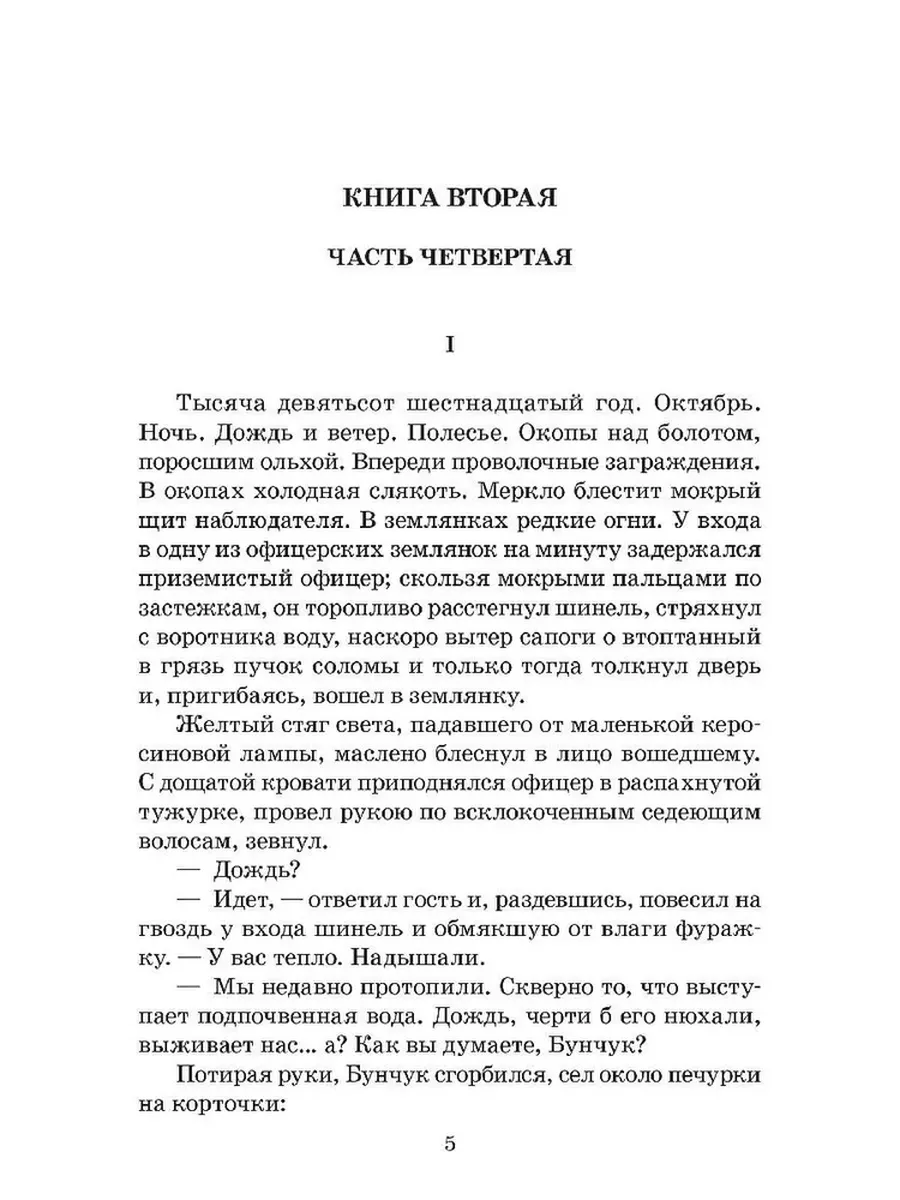 КНИГА ВТОРАЯ

ЧАСТЬ ЧЕТВЕРТАЯ

I

Тысяча девятьсот шестнадцатый год. Октябрь. Ночь. Дождь и ветер. Полесье. Окопы над болотом, поросшим ольхой. Впереди проволочные заграждения. В окопах холодная слякоть. Меркло блестит мокрый щит наблюдателя. В землянках редкие огни. У входа в одну из офицерских землянок на минуту задержался приземистый офицер; скользя мокрыми пальцами по застежкам, он торопливо расстегнул шинель, стряхнул с воротника воду, наскоро вытер сапоги о втоптанный в грязь пучок соломы и только тогда толкнул дверь и, пригибаясь, вошел в землянку.

Желтый стяг света, падавшего от маленькой керосиновой лампы, маслено блеснул в лицо вошедшему. С дощатой кровати приподнялся офицер в распахнутой тужурке, провел рукою по всклокоченным седеющим волосам, зевнул.

— Дождь?

— Идет, — ответил гость и, раздевшись, повесил на гвоздь у входа шинель и обмякшую от влаги фуражку. — У вас тепло. Надышали.

— Мы недавно протопили. Скверно то, что выступает подпочвенная вода. Дождь, черти б его нюхали, выживает нас... а? Как вы думаете, Бунчук?

Потирая руки, Бунчук сгорбился, сел около печурки на корточки:

5